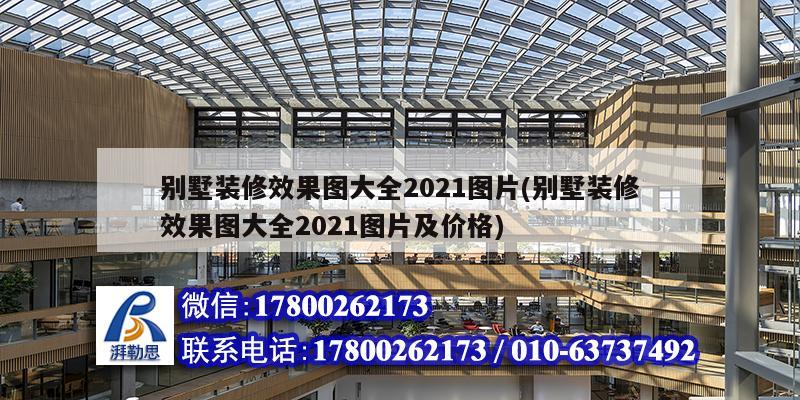 别墅装修效果图大全2021图片(别墅装修效果图大全2021图片及价格)

湃勒思

微信:17800262173

联系电话:17800262173 / 010-63737492